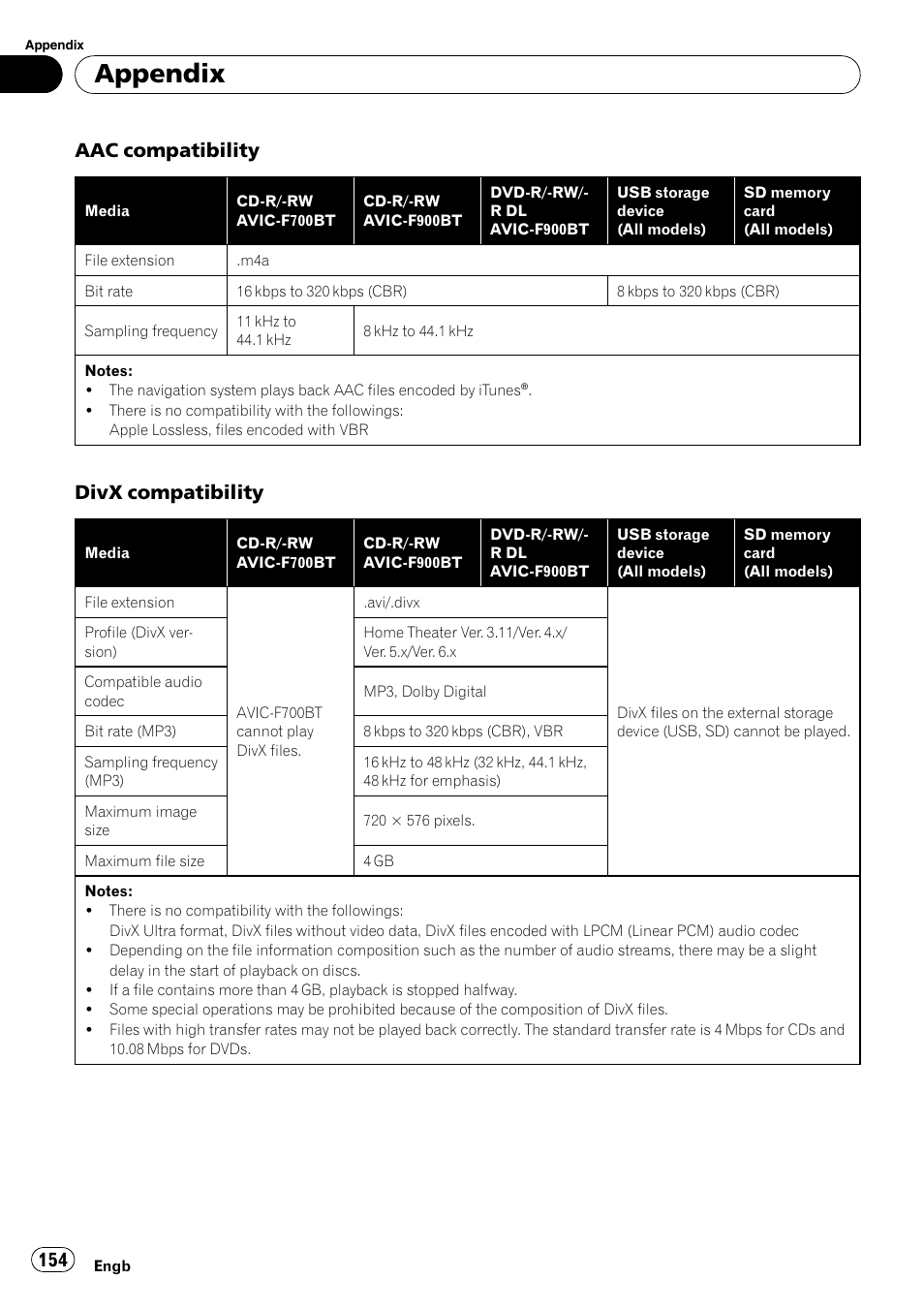 Appendix

Appendix

AAC compatibility

| Media | CD-R/-RW AVIC-F700BT | CD-R/-RW AVIC-F900BT | DVD-R/-RW/-R DL AVIC-F900BT | USB storage device (All models) | SD memory card (All models) |
|---|---|---|---|---|---|
| File extension | .m4a | | | | |
| Bit rate | 16 kbps to 320 kbps (CBR) | | | 8 kbps to 320 kbps (CBR) | |
| Sampling frequency | 11 kHz to 44.1 kHz | 8 kHz to 44.1 kHz | | | |

Notes:
• The navigation system plays back AAC files encoded by iTunes®.
• There is no compatibility with the followings: Apple Lossless, files encoded with VBR

DivX compatibility

| Media | CD-R/-RW AVIC-F700BT | CD-R/-RW AVIC-F900BT | DVD-R/-RW/-R DL AVIC-F900BT | USB storage device (All models) | SD memory card (All models) |
|---|---|---|---|---|---|
| File extension | AVIC-F700BT cannot play DivX files. | .avi/.divx | | DivX files on the external storage device (USB, SD) cannot be played. | |
| Profile (DivX version) | | Home Theater Ver. 3.11/Ver. 4.x/ Ver. 5.x/Ver. 6.x | | | |
| Compatible audio codec | | MP3, Dolby Digital | | | |
| Bit rate (MP3) | | 8 kbps to 320 kbps (CBR), VBR | | | |
| Sampling frequency (MP3) | | 16 kHz to 48 kHz (32 kHz, 44.1 kHz, 48 kHz for emphasis) | | | |
| Maximum image size | | 720 × 576 pixels. | | | |
| Maximum file size | | 4 GB | | | |

Notes:
• There is no compatibility with the followings: DivX Ultra format, DivX files without video data, DivX files encoded with LPCM (Linear PCM) audio codec
• Depending on the file information composition such as the number of audio streams, there may be a slight delay in the start of playback on discs.
• If a file contains more than 4 GB, playback is stopped halfway.
• Some special operations may be prohibited because of the composition of DivX files.
• Files with high transfer rates may not be played back correctly. The standard transfer rate is 4 Mbps for CDs and 10.08 Mbps for DVDs.

154 Engb